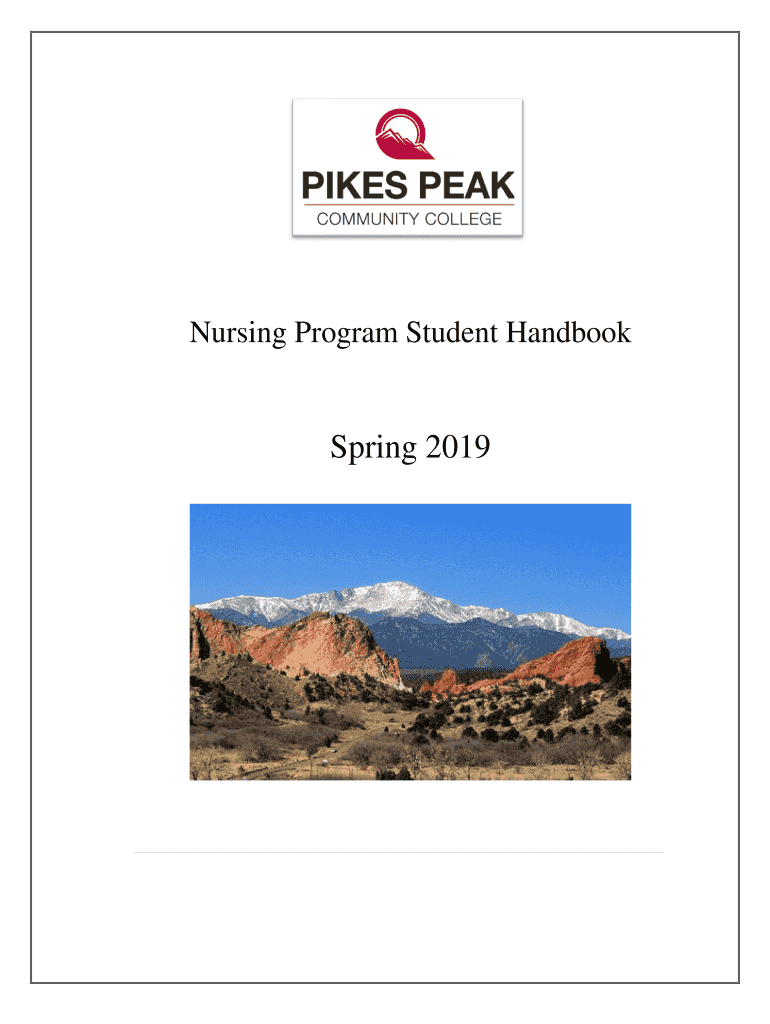 PIKES PEAK
COMMUNITY COLLEGE

Nursing Program Student Handbook

Spring 2019